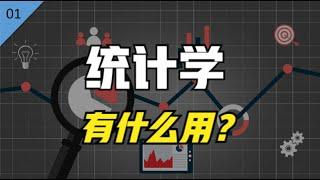 01

统计学

有什么用?